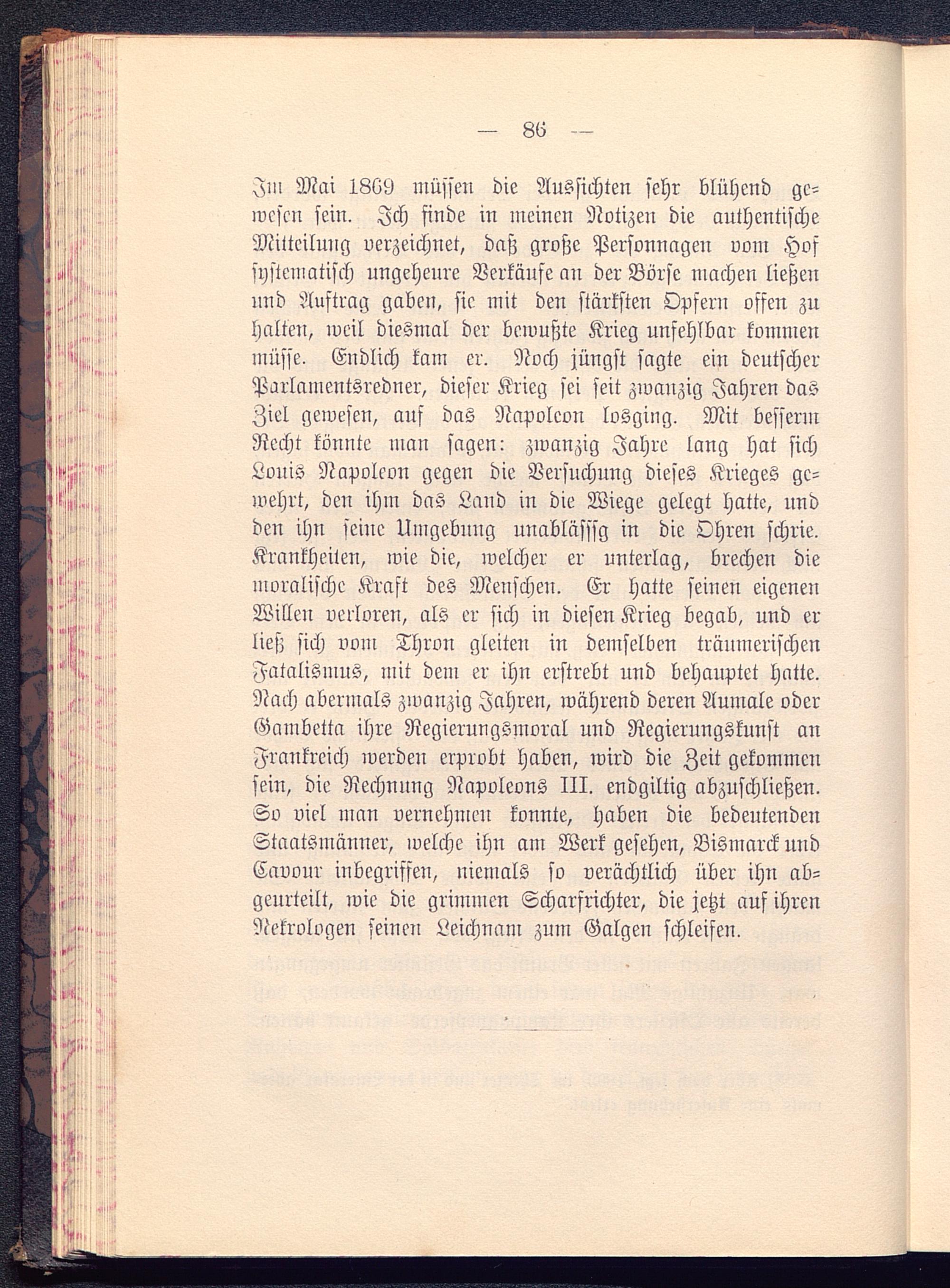 — 86 —

Im Mai 1869 müssen die Aussichten sehr blühend gewesen sein. Ich finde in meinen Notizen die authentische Mitteilung verzeichnet, daß große Personnagen vom Hof systematisch ungeheure Verkäufe an der Börse machen ließen und Auftrag gaben, sie mit den stärksten Opfern offen zu halten, weil diesmal der bewußte Krieg unfehlbar kommen müsse. Endlich kam er. Noch jüngst sagte ein deutscher Parlamentsredner, dieser Krieg sei seit zwanzig Jahren das Ziel gewesen, auf das Napoleon losging. Mit besserm Recht könnte man sagen: zwanzig Jahre lang hat sich Louis Napoleon gegen die Versuchung dieses Krieges gewehrt, den ihm das Land in die Wiege gelegt hatte, und den ihn seine Umgebung unablässig in die Ohren schrie. Krankheiten, wie die, welcher er unterlag, brechen die moralische Kraft des Menschen. Er hatte seinen eigenen Willen verloren, als er sich in diesen Krieg begab, und er ließ sich vom Thron gleiten in demselben träumerischen Fatalismus, mit dem er ihn erstrebt und behauptet hatte. Nach abermals zwanzig Jahren, während deren Aumale oder Gambetta ihre Regierungsmoral und Regierungskunst an Frankreich werden erprobt haben, wird die Zeit gekommen sein, die Rechnung Napoleons III. endgiltig abzuschließen. So viel man vernehmen konnte, haben die bedeutenden Staatsmänner, welche ihn am Werk gesehen, Bismarck und Cavour inbegriffen, niemals so verächtlich über ihn abgeurteilt, wie die grimmen Scharfrichter, die jetzt auf ihren Nekrologen seinen Leichnam zum Galgen schleifen.